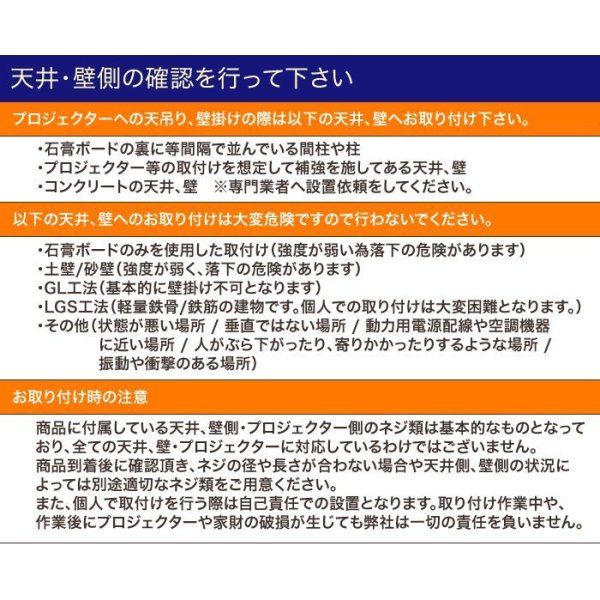 天井・壁側の確認を行って下さい

プロジェクターへの天吊り、壁掛けの際は以下の天井、壁へお取り付け下さい。

・石膏ボードの裏に等間隔で並んでいる間柱や柱
・プロジェクター等の取付けを想定して補強を施してある天井、壁
・コンクリートの天井、壁　※専門業者へ設置依頼をしてください。

以下の天井、壁へのお取り付けは大変危険ですので行わないでください。

・石膏ボードのみを使用した取付け(強度が弱い為落下の危険があります)
・土壁/砂壁(強度が弱く、落下の危険があります)
・GL工法(基本的に壁掛け不可となります)
・LGS工法(軽量鉄骨/鉄筋の建物です。個人での取り付けは大変困難となります。)
・その他(状態が悪い場所 / 垂直ではない場所 / 動力用電源配線や空調機器に近い場所 / 人がぶら下がったり、寄りかかったりするような場所 / 振動や衝撃のある場所)

お取り付け時の注意

商品に付属している天井、壁側・プロジェクター側のネジ類は基本的なものとなっており、全ての天井、壁・プロジェクターに対応しているわけではございません。
商品到着後に確認頂き、ネジの径や長さが合わない場合や天井側、壁側の状況によっては別途適切なネジ類をご用意ください。
また、個人で取付けを行う際は自己責任での設置となります。取り付け作業中や、作業後にプロジェクターや家財の破損が生じても弊社は一切の責任を負いません。